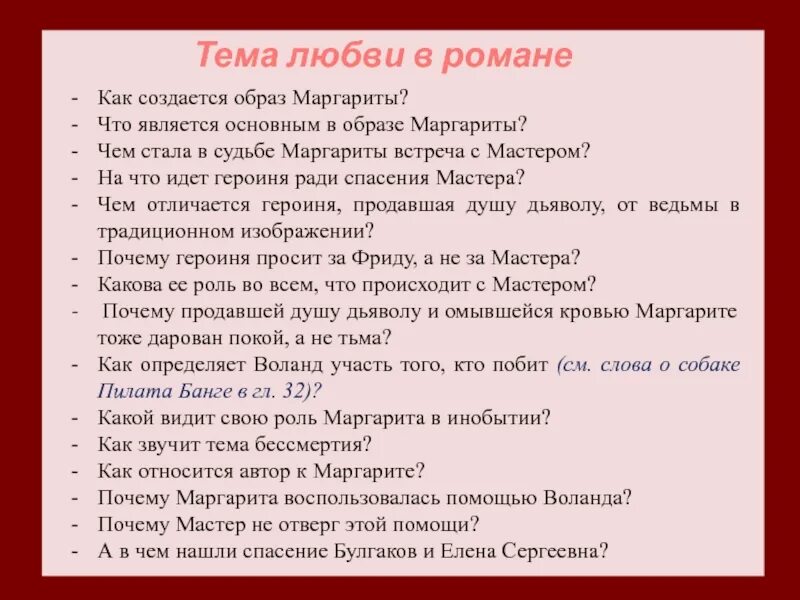 Тема любви в романе

- Как создается образ Маргариты?
- Что является основным в образе Маргариты?
- Чем стала в судьбе Маргариты встреча с Мастером?
- На что идет героиня ради спасения Мастера?
- Чем отличается героиня, продавшая душу дьяволу, от ведьмы в традиционном изображении?
- Почему героиня просит за Фриду, а не за Мастера?
- Какова ее роль во всем, что происходит с Мастером?
- Почему продавшей душу дьяволу и омывшейся кровью Маргарите тоже дарован покой, а не тьма?
- Как определяет Воланд участь того, кто побит (см. слова о собаке Пилата Банге в гл. 32)?
- Какой видит свою роль Маргарита в инобытии?
- Как звучит тема бессмертия?
- Как относится автор к Маргарите?
- Почему Маргарита воспользовалась помощью Воланда?
- Почему Мастер не отверг этой помощи?
- А в чем нашли спасение Булгаков и Елена Сергеевна?